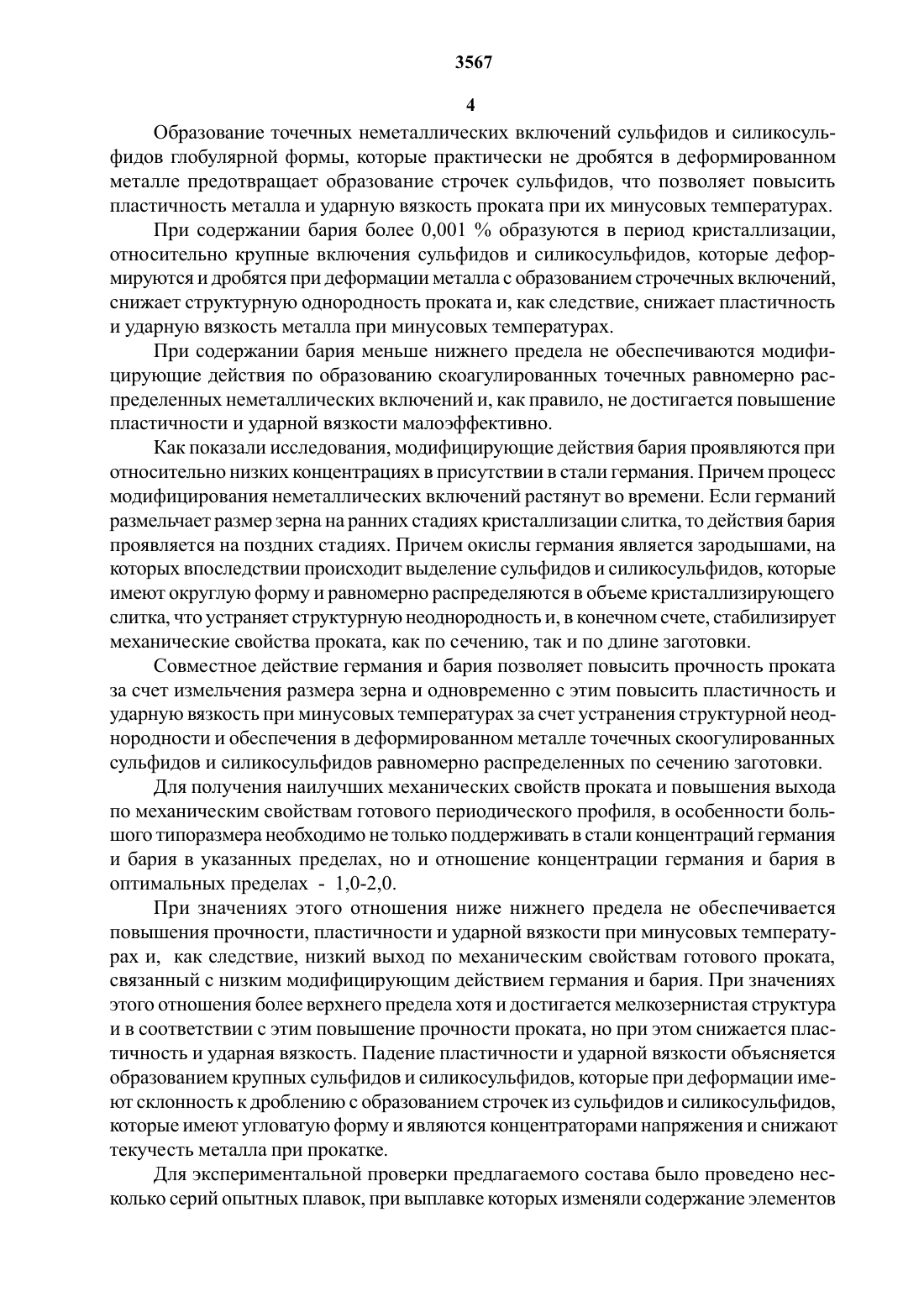 3567

4

Образование точечных неметаллических включений сульфидов и силикосульфидов глобулярной формы, которые практически не дробятся в деформированном металле предотвращает образование строчек сульфидов, что позволяет повысить пластичность металла и ударную вязкость проката при их минусовых температурах.

При содержании бария более 0,001 % образуются в период кристаллизации, относительно крупные включения сульфидов и силикосульфидов, которые деформируются и дробятся при деформации металла с образованием строчечных включений, снижает структурную однородность проката и, как следствие, снижает пластичность и ударную вязкость металла при минусовых температурах.

При содержании бария меньше нижнего предела не обеспечиваются модифицирующие действия по образованию скоагулированных точечных равномерно распределенных неметаллических включений и, как правило, не достигается повышение пластичности и ударной вязкости малоэффективно.

Как показали исследования, модифицирующие действия бария проявляются при относительно низких концентрациях в присутствии в стали германия. Причем процесс модифицирования неметаллических включений растянут во времени. Если германий размельчает размер зерна на ранних стадиях кристаллизации слитка, то действия бария проявляется на поздних стадиях. Причем окислы германия является зародышами, на которых впоследствии происходит выделение сульфидов и силикосульфидов, которые имеют округлую форму и равномерно распределяются в объеме кристаллизирующего слитка, что устраняет структурную неоднородность и, в конечном счете, стабилизирует механические свойства проката, как по сечению, так и по длине заготовки.

Совместное действие германия и бария позволяет повысить прочность проката за счет измельчения размера зерна и одновременно с этим повысить пластичность и ударную вязкость при минусовых температурах за счет устранения структурной неоднородности и обеспечения в деформированном металле точечных скоогулированных сульфидов и силикосульфидов равномерно распределенных по сечению заготовки.

Для получения наилучших механических свойств проката и повышения выхода по механическим свойствам готового периодического профиля, в особенности большого типоразмера необходимо не только поддерживать в стали концентраций германия и бария в указанных пределах, но и отношение концентрации германия и бария в оптимальных пределах - 1,0-2,0.

При значениях этого отношения ниже нижнего предела не обеспечивается повышения прочности, пластичности и ударной вязкости при минусовых температурах и, как следствие, низкий выход по механическим свойствам готового проката, связанный с низким модифицирующим действием германия и бария. При значениях этого отношения более верхнего предела хотя и достигается мелкозернистая структура и в соответствии с этим повышение прочности проката, но при этом снижается пластичность и ударная вязкость. Падение пластичности и ударной вязкости объясняется образованием крупных сульфидов и силикосульфидов, которые при деформации имеют склонность к дроблению с образованием строчек из сульфидов и силикосульфидов, которые имеют угловатую форму и являются концентраторами напряжения и снижают текучесть металла при прокатке.

Для экспериментальной проверки предлагаемого состава было проведено несколько серий опытных плавок, при выплавке которых изменяли содержание элементов